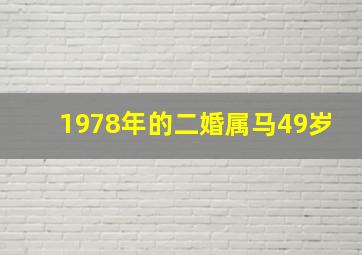 1978年的二婚属马49岁